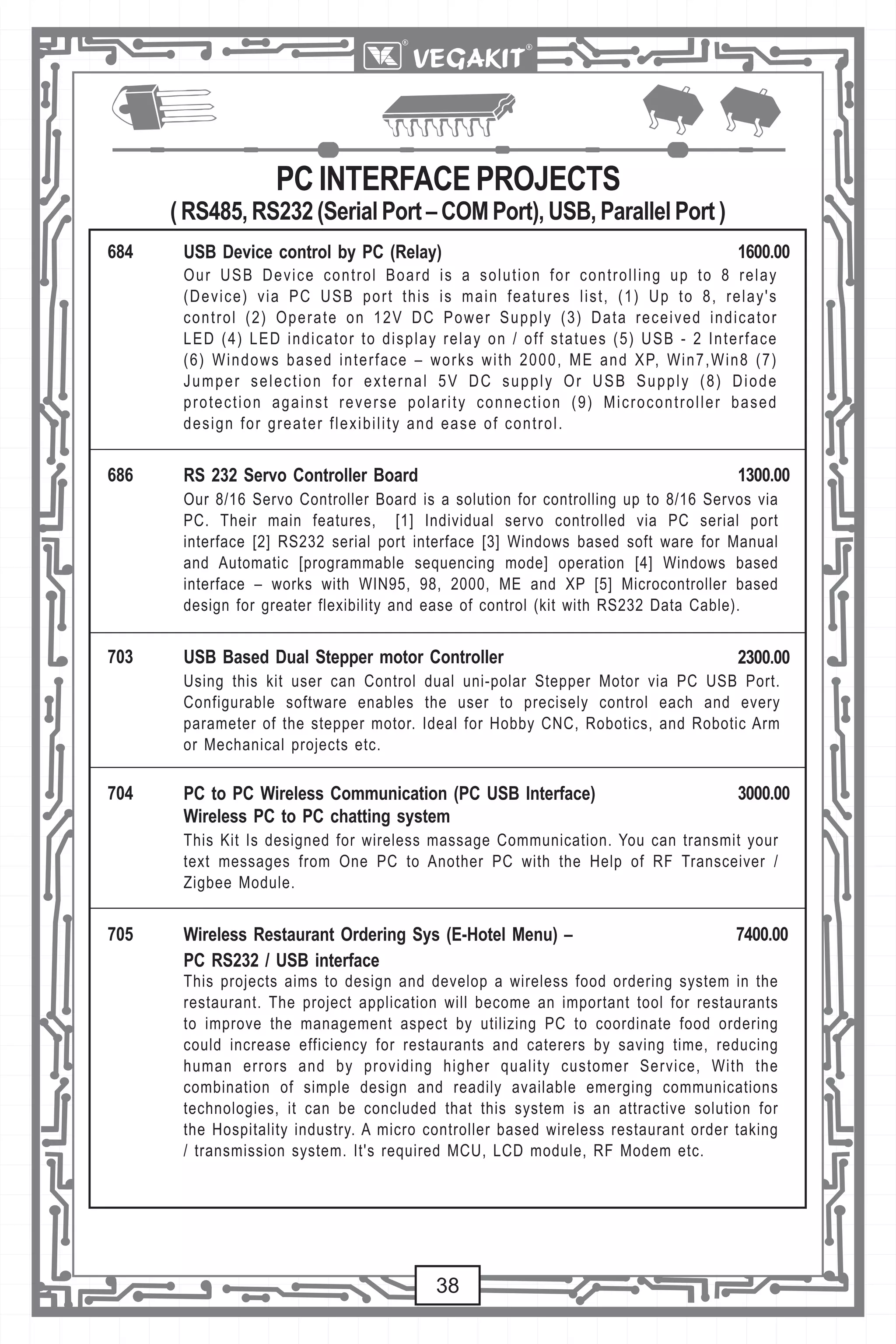 VEGAKIT®

PC INTERFACE PROJECTS
( RS485, RS232 (Serial Port – COM Port), USB, Parallel Port )

684 USB Device control by PC (Relay) 1600.00
Our USB Device control Board is a solution for controlling up to 8 relay (Device) via PC USB port this is main features list, (1) Up to 8, relay's control (2) Operate on 12V DC Power Supply (3) Data received indicator LED (4) LED indicator to display relay on / off statues (5) USB - 2 Interface (6) Windows based interface – works with 2000, ME and XP, Win7,Win8 (7) Jumper selection for external 5V DC supply Or USB Supply (8) Diode protection against reverse polarity connection (9) Microcontroller based design for greater flexibility and ease of control.

686 RS 232 Servo Controller Board 1300.00
Our 8/16 Servo Controller Board is a solution for controlling up to 8/16 Servos via PC. Their main features, [1] Individual servo controlled via PC serial port interface [2] RS232 serial port interface [3] Windows based soft ware for Manual and Automatic [programmable sequencing mode] operation [4] Windows based interface – works with WIN95, 98, 2000, ME and XP [5] Microcontroller based design for greater flexibility and ease of control (kit with RS232 Data Cable).

703 USB Based Dual Stepper motor Controller 2300.00
Using this kit user can Control dual uni-polar Stepper Motor via PC USB Port. Configurable software enables the user to precisely control each and every parameter of the stepper motor. Ideal for Hobby CNC, Robotics, and Robotic Arm or Mechanical projects etc.

704 PC to PC Wireless Communication (PC USB Interface) 3000.00
Wireless PC to PC chatting system
This Kit Is designed for wireless massage Communication. You can transmit your text messages from One PC to Another PC with the Help of RF Transceiver / Zigbee Module.

705 Wireless Restaurant Ordering Sys (E-Hotel Menu) – 7400.00
PC RS232 / USB interface
This projects aims to design and develop a wireless food ordering system in the restaurant. The project application will become an important tool for restaurants to improve the management aspect by utilizing PC to coordinate food ordering could increase efficiency for restaurants and caterers by saving time, reducing human errors and by providing higher quality customer Service, With the combination of simple design and readily available emerging communications technologies, it can be concluded that this system is an attractive solution for the Hospitality industry. A micro controller based wireless restaurant order taking / transmission system. It's required MCU, LCD module, RF Modem etc.

38